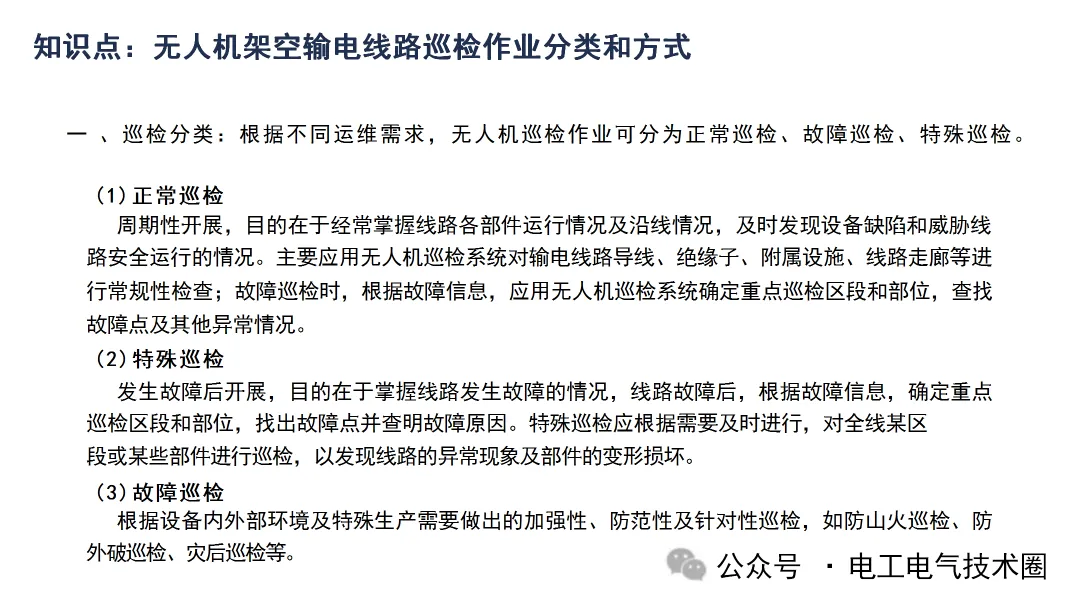 知识点：无人机架空输电线路巡检作业分类和方式

一 、巡检分类：根据不同运维需求，无人机巡检作业可分为正常巡检、故障巡检、特殊巡检。

（1）正常巡检
周期性开展，目的在于经常掌握线路各部件运行情况及沿线情况，及时发现设备缺陷和威胁线路安全运行的情况。主要应用无人机巡检系统对输电线路导线、绝缘子、附属设施、线路走廊等进行常规性检查；故障巡检时，根据故障信息，应用无人机巡检系统确定重点巡检区段和部位，查找故障点及其他异常情况。
（2）特殊巡检
发生故障后开展，目的在于掌握线路发生故障的情况，线路故障后，根据故障信息，确定重点巡检区段和部位，找出故障点并查明故障原因。特殊巡检应根据需要及时进行，对全线某区段或某些部件进行巡检，以发现线路的异常现象及部件的变形损坏。
（3）故障巡检
根据设备内外部环境及特殊生产需要做出的加强性、防范性及针对性巡检，如防山火巡检、防外破巡检、灾后巡检等。

公众号 · 电工电气技术圈